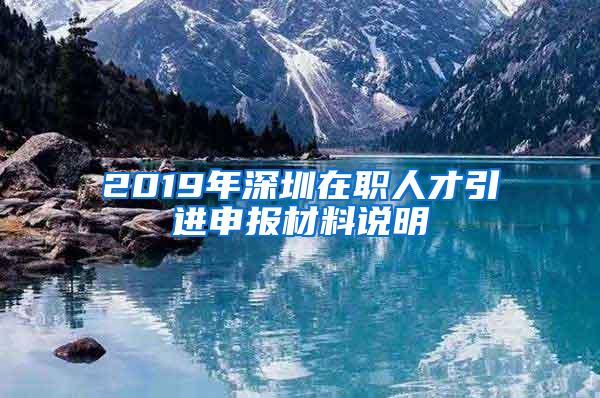 2019年深圳在职人才引进申报材料说明